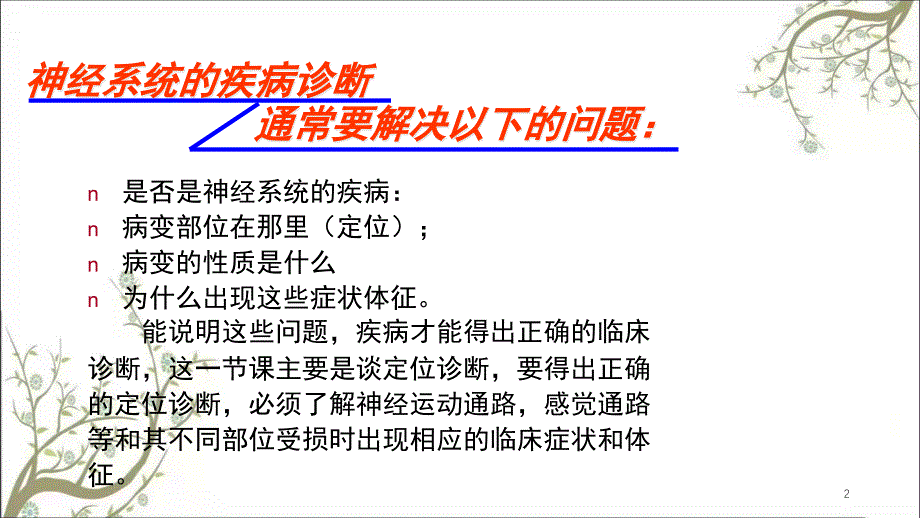 神经系统的疾病诊断

通常要解决以下的问题：

n 是否是神经系统的疾病：
n 病变部位在那里（定位）；
n 病变的性质是什么
n 为什么出现这些症状体征。

能说明这些问题，疾病才能得出正确的临床诊断，这一节课主要是谈定位诊断，要得出正确的定位诊断，必须了解神经运动通路，感觉通路等和其不同部位受损时出现相应的临床症状和体征。

2